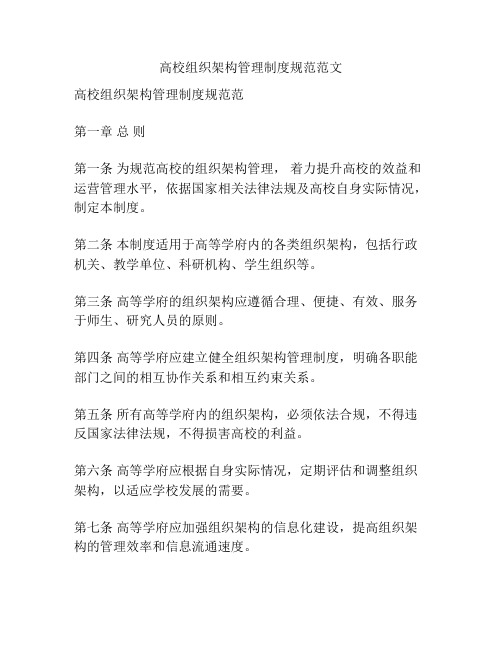 高校组织架构管理制度规范范文

高校组织架构管理制度规范范

第一章 总 则

第一条 为规范高校的组织架构管理， 着力提升高校的效益和运营管理水平，依据国家相关法律法规及高校自身实际情况，制定本制度。

第二条 本制度适用于高等学府内的各类组织架构，包括行政机关、教学单位、科研机构、学生组织等。

第三条 高等学府的组织架构应遵循合理、便捷、有效、服务于师生、研究人员的原则。

第四条 高等学府应建立健全组织架构管理制度，明确各职能部门之间的相互协作关系和相互约束关系。

第五条 所有高等学府内的组织架构，必须依法合规，不得违反国家法律法规，不得损害高校的利益。

第六条 高等学府应根据自身实际情况，定期评估和调整组织架构，以适应学校发展的需要。

第七条 高等学府应加强组织架构的信息化建设，提高组织架构的管理效率和信息流通速度。